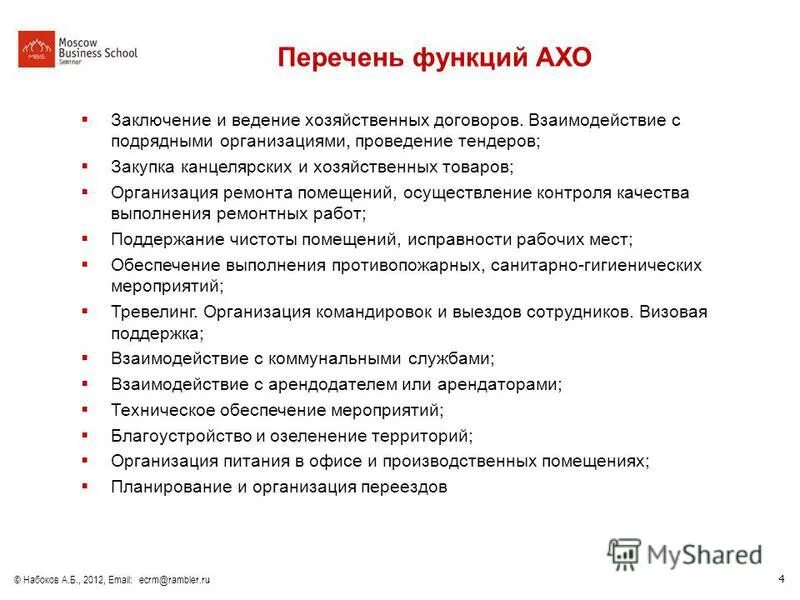 MBS Moscow Business School Seminar

Перечень функций АХО

▪ Заключение и ведение хозяйственных договоров. Взаимодействие с подрядными организациями, проведение тендеров;
▪ Закупка канцелярских и хозяйственных товаров;
▪ Организация ремонта помещений, осуществление контроля качества выполнения ремонтных работ;
▪ Поддержание чистоты помещений, исправности рабочих мест;
▪ Обеспечение выполнения противопожарных, санитарно-гигиенических мероприятий;
▪ Тревелинг. Организация командировок и выездов сотрудников. Визовая поддержка;
▪ Взаимодействие с коммунальными службами;
▪ Взаимодействие с арендодателем или арендаторами;
▪ Техническое обеспечение мероприятий;
▪ Благоустройство и озеленение территорий;
▪ Организация питания в офисе и производственных помещениях;
▪ Планирование и организация переездов

MyShared

© Набоков А.Б., 2012, Email: ecrm@rambler.ru

4